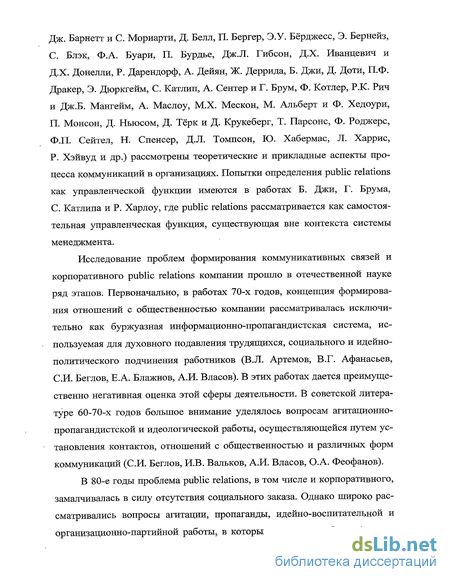 Дж. Барнетт и С. Мориарти, Д. Белл, П. Бергер, Э.У. Бёрджесс, Э. Бернейз, С. Блэк, Ф.А. Буари, П. Бурдье, Дж.Л. Гибсон, Д.Х. Иванцевич и Д.Х. Донелли, Р. Дарендорф, А. Дейян, Ж. Деррида, Б. Джи, Д. Доти, П.Ф. Дракер, Э. Дюркгейм, С. Катлип, А. Сентер и Г. Брум, Ф. Котлер, Р.К. Рич и Дж.Б. Мангейм, А. Маслоу, М.Х. Мескон, М. Альберт и Ф. Хедоури, П. Монсон, Д. Ньюсом, Д. Тёрк и Д. Крукеберг, Т. Парсонс, Ф. Роджерс, Ф.П. Сейтел, Н. Спенсер, Д.Л. Томпсон, Ю. Хабермас, Л. Харрис, Р. Хэйвуд и др.) рассмотрены теоретические и прикладные аспекты процесса коммуникаций в организациях. Попытки определения public relations как управленческой функции имеются в работах Б. Джи, Г. Брума, С. Катлипа и Р. Харлоу, где public relations рассматривается как самостоятельная управленческая функция, существующая вне контекста системы менеджмента.

Исследование проблем формирования коммуникативных связей и корпоративного public relations компании прошло в отечественной науке ряд этапов. Первоначально, в работах 70-х годов, концепция формирования отношений с общественностью компании рассматривалась исключительно как буржуазная информационно-пропагандистская система, используемая для духовного подавления трудящихся, социального и идейно-политического подчинения работников (В.Л. Артемов, В.Г. Афанасьев, С.И. Беглов, Е.А. Блажнов, А.И. Власов). В этих работах дается преимущественно негативная оценка этой сферы деятельности. В советской литературе 60-70-х годов большое внимание уделялось вопросам агитационно-пропагандистской и идеологической работы, осуществляющейся путем установления контактов, отношений с общественностью и различных форм коммуникаций (С.И. Беглов, И.В. Вальков, А.И. Власов, О.А. Феофанов).

В 80-е годы проблема public relations, в том числе и корпоративного, замалчивалась в силу отсутствия социального заказа. Однако широко рассматривались вопросы агитации, пропаганды, идейно-воспитательной и организационно-партийной работы, в которы

dsLib.net
библиотека диссертаций